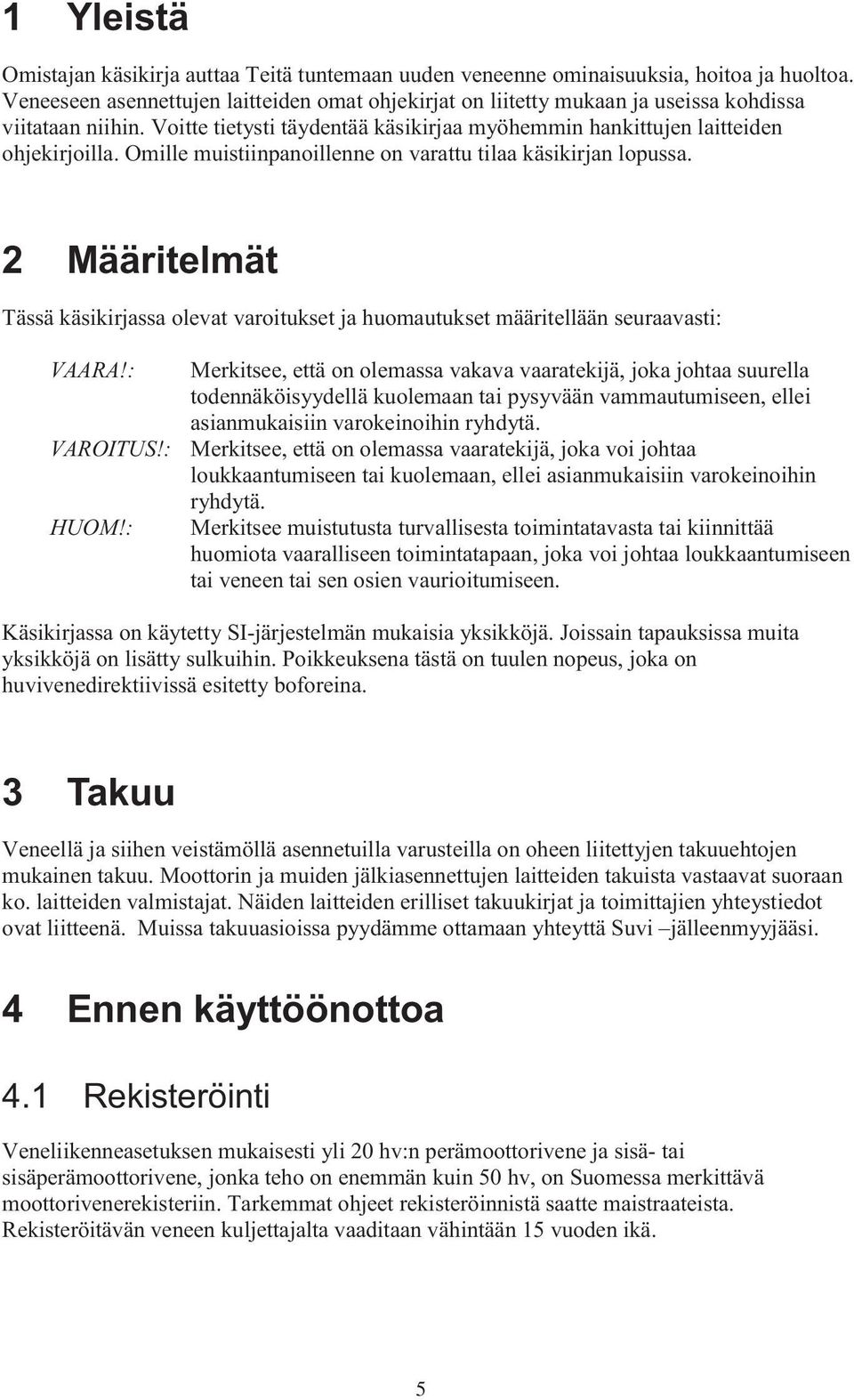 1 Yleistä

Omistajan käsikirja auttaa Teitä tuntemaan uuden veneenne ominaisuuksia, hoitoa ja huoltoa. Veneeseen asennettujen laitteiden omat ohjekirjat on liitetty mukaan ja useissa kohdissa viitataan niihin. Voitte tietysti täydentää käsikirjaa myöhemmin hankittujen laitteiden ohjekirjoilla. Omille muistiinpanoillenne on varattu tilaa käsikirjan lopussa.

2 Määritelmät

Tässä käsikirjassa olevat varoitukset ja huomautukset määritellään seuraavasti:

VAARA!: Merkitsee, että on olemassa vakava vaaratekijä, joka johtaa suurella todennäköisyydellä kuolemaan tai pysyvään vammautumiseen, ellei asianmukaisiin varokeinoihin ryhdytä.

VAROITUS!: Merkitsee, että on olemassa vaaratekijä, joka voi johtaa loukkaantumiseen tai kuolemaan, ellei asianmukaisiin varokeinoihin ryhdytä.

HUOM!: Merkitsee muistutusta turvallisesta toimintatavasta tai kiinnittää huomiota vaaralliseen toimintatapaan, joka voi johtaa loukkaantumiseen tai veneen tai sen osien vaurioitumiseen.

Käsikirjassa on käytetty SI-järjestelmän mukaisia yksikköjä. Joissain tapauksissa muita yksikköjä on lisätty sulkuihin. Poikkeuksena tästä on tuulen nopeus, joka on huvivenedirektiivissä esitetty boforeina.

3 Takuu

Veneellä ja siihen veistämöllä asennetuilla varusteilla on oheen liitettyjen takuuehtojen mukainen takuu. Moottorin ja muiden jälkiasennettujen laitteiden takuista vastaavat suoraan ko. laitteiden valmistajat. Näiden laitteiden erilliset takuukirjat ja toimittajien yhteystiedot ovat liitteenä. Muissa takuuasioissa pyydämme ottamaan yhteyttä Suvi –jälleenmyyjääsi.

4 Ennen käyttöönottoa

4.1 Rekisteröinti

Veneliikenneasetuksen mukaisesti yli 20 hv:n perämoottorivene ja sisä- tai sisäperämoottorivene, jonka teho on enemmän kuin 50 hv, on Suomessa merkittävä moottorivenerekisteriin. Tarkemmat ohjeet rekisteröinnistä saatte maistraateista. Rekisteröitävän veneen kuljettajalta vaaditaan vähintään 15 vuoden ikä.

5